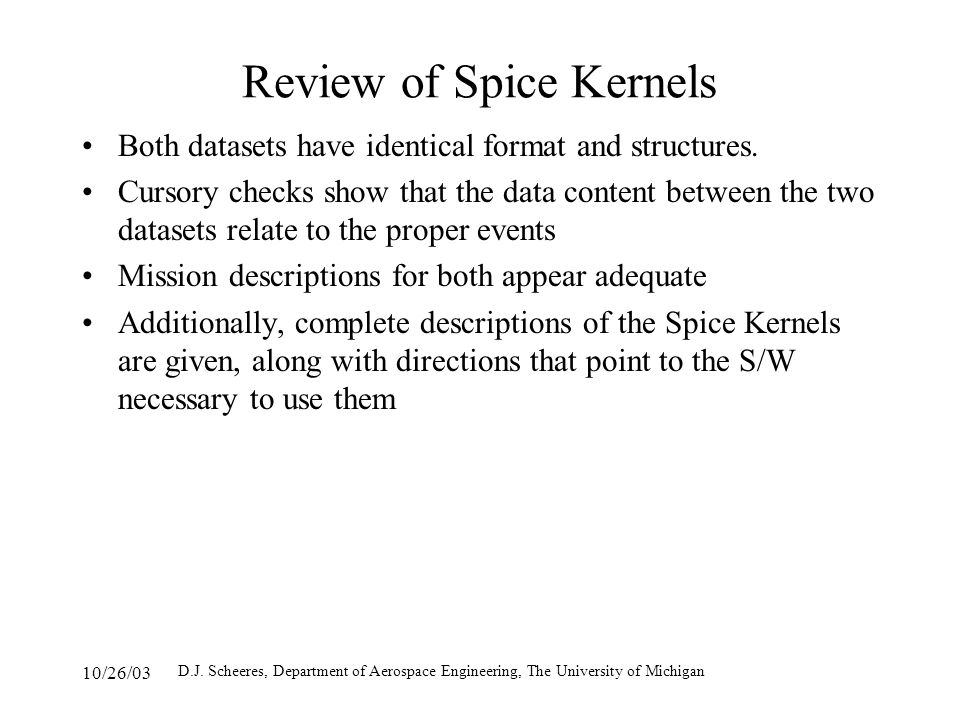 Review of Spice Kernels

• Both datasets have identical format and structures.

• Cursory checks show that the data content between the two datasets relate to the proper events

• Mission descriptions for both appear adequate

• Additionally, complete descriptions of the Spice Kernels are given, along with directions that point to the S/W necessary to use them

10/26/03 D.J. Scheeres, Department of Aerospace Engineering, The University of Michigan